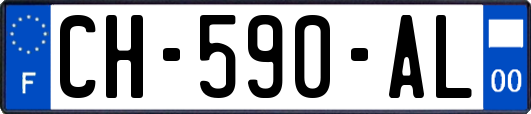 F
CH-590-AL
00